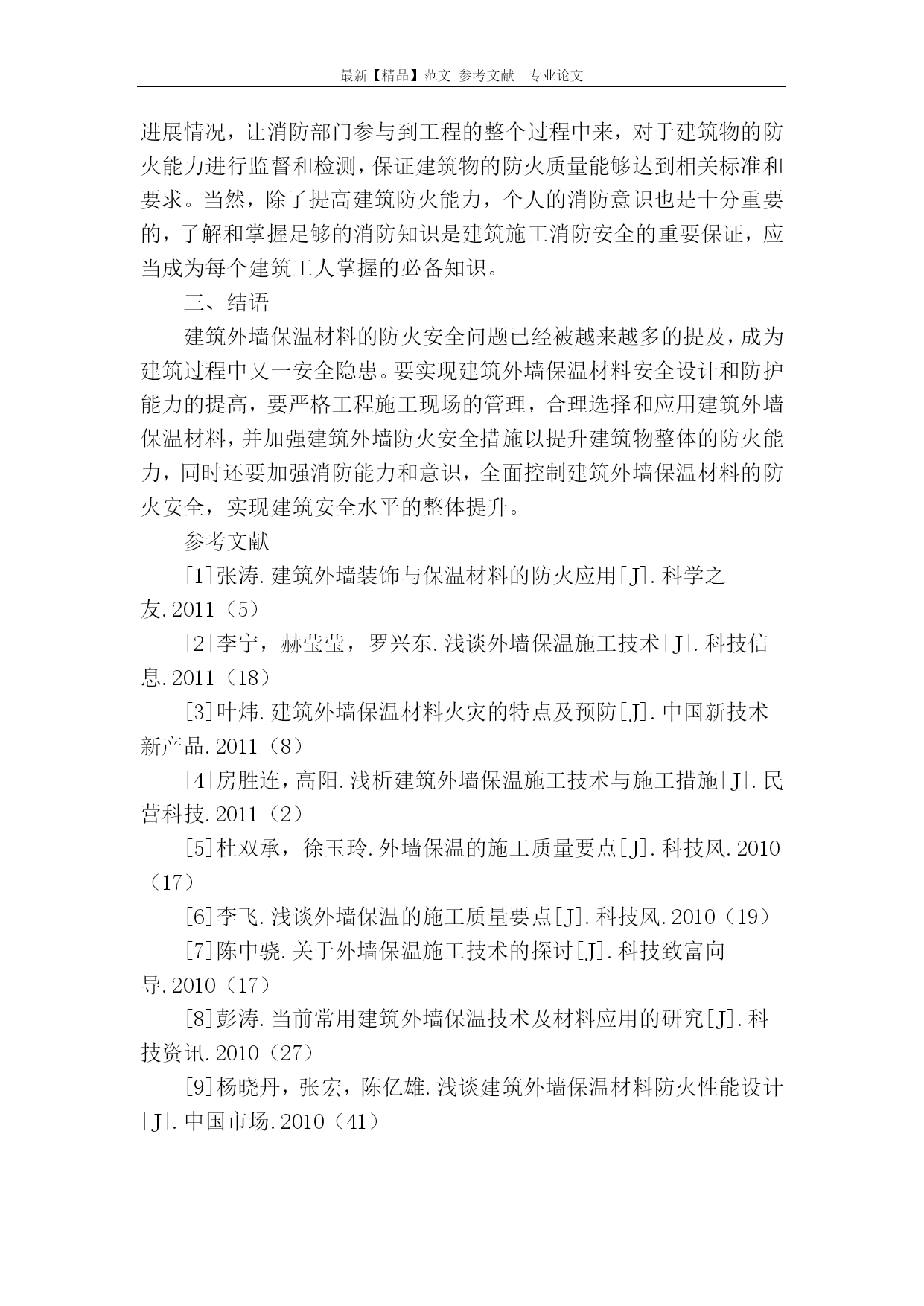 最新【精品】范文 参考文献 专业论文

进展情况，让消防部门参与到工程的整个过程中来，对于建筑物的防火能力进行监督和检测，保证建筑物的防火质量能够达到相关标准和要求。当然，除了提高建筑防火能力，个人的消防意识也是十分重要的，了解和掌握足够的消防知识是建筑施工消防安全的重要保证，应当成为每个建筑工人掌握的必备知识。

三、结语

建筑外墙保温材料的防火安全问题已经被越来越多的提及，成为建筑过程中又一安全隐患。要实现建筑外墙保温材料安全设计和防护能力的提高，要严格工程施工现场的管理，合理选择和应用建筑外墙保温材料，并加强建筑外墙防火安全措施以提升建筑物整体的防火能力，同时还要加强消防能力和意识，全面控制建筑外墙保温材料的防火安全，实现建筑安全水平的整体提升。

参考文献

[1]张涛.建筑外墙装饰与保温材料的防火应用[J].科学之友.2011（5）

[2]李宁，赫莹莹，罗兴东.浅谈外墙保温施工技术[J].科技信息.2011（18）

[3]叶炜.建筑外墙保温材料火灾的特点及预防[J].中国新技术新产品.2011（8）

[4]房胜连，高阳.浅析建筑外墙保温施工技术与施工措施[J].民营科技.2011（2）

[5]杜双承，徐玉玲.外墙保温的施工质量要点[J].科技风.2010（17）

[6]李飞.浅谈外墙保温的施工质量要点[J].科技风.2010（19）

[7]陈中骁.关于外墙保温施工技术的探讨[J].科技致富向导.2010（17）

[8]彭涛.当前常用建筑外墙保温技术及材料应用的研究[J].科技资讯.2010（27）

[9]杨晓丹，张宏，陈亿雄.浅谈建筑外墙保温材料防火性能设计[J].中国市场.2010（41）